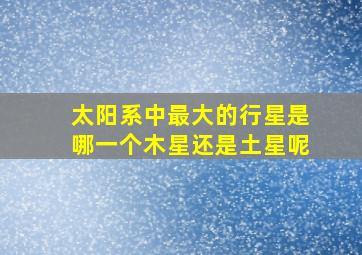 太阳系中最大的行星是哪一个木星还是土星呢